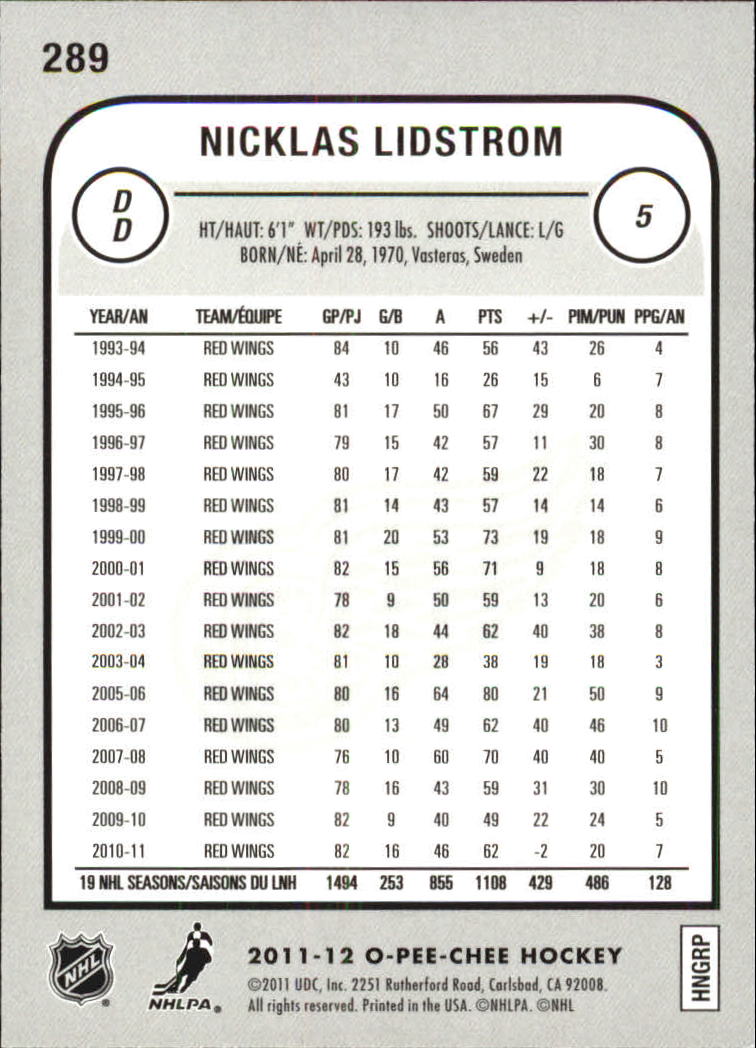 289

NICKLAS LIDSTROM

D
D

5

HT/HAUT: 6'1" WT/PDS: 193 lbs. SHOOTS/LANCE: L/G
BORN/NÉ: April 28, 1970, Vasteras, Sweden

| YEAR/AN | TEAM/ÉQUIPE | GP/PJ | G/B | A | PTS | +/- | PIM/PUN | PPG/AN |
|---|---|---|---|---|---|---|---|---|
| 1993-94 | RED WINGS | 84 | 10 | 46 | 56 | 43 | 26 | 4 |
| 1994-95 | RED WINGS | 43 | 10 | 16 | 26 | 15 | 6 | 7 |
| 1995-96 | RED WINGS | 81 | 17 | 50 | 67 | 29 | 20 | 8 |
| 1996-97 | RED WINGS | 79 | 15 | 42 | 57 | 11 | 30 | 8 |
| 1997-98 | RED WINGS | 80 | 17 | 42 | 59 | 22 | 18 | 7 |
| 1998-99 | RED WINGS | 81 | 14 | 43 | 57 | 14 | 14 | 6 |
| 1999-00 | RED WINGS | 81 | 20 | 53 | 73 | 19 | 18 | 9 |
| 2000-01 | RED WINGS | 82 | 15 | 56 | 71 | 9 | 18 | 8 |
| 2001-02 | RED WINGS | 78 | 9 | 50 | 59 | 13 | 20 | 6 |
| 2002-03 | RED WINGS | 82 | 18 | 44 | 62 | 40 | 38 | 8 |
| 2003-04 | RED WINGS | 81 | 10 | 28 | 38 | 19 | 18 | 3 |
| 2005-06 | RED WINGS | 80 | 16 | 64 | 80 | 21 | 50 | 9 |
| 2006-07 | RED WINGS | 80 | 13 | 49 | 62 | 40 | 46 | 10 |
| 2007-08 | RED WINGS | 76 | 10 | 60 | 70 | 40 | 40 | 5 |
| 2008-09 | RED WINGS | 78 | 16 | 43 | 59 | 31 | 30 | 10 |
| 2009-10 | RED WINGS | 82 | 9 | 40 | 49 | 22 | 24 | 5 |
| 2010-11 | RED WINGS | 82 | 16 | 46 | 62 | -2 | 20 | 7 |
| 19 NHL SEASONS/SAISONS DU LNH | | 1494 | 253 | 855 | 1108 | 429 | 486 | 128 |

NHL
NHLPA

2011-12 O-PEE-CHEE HOCKEY
©2011 UDC, Inc. 2251 Rutherford Road, Carlsbad, CA 92008. All rights reserved. Printed in the USA. ©NHLPA. ©NHL

HNGRP